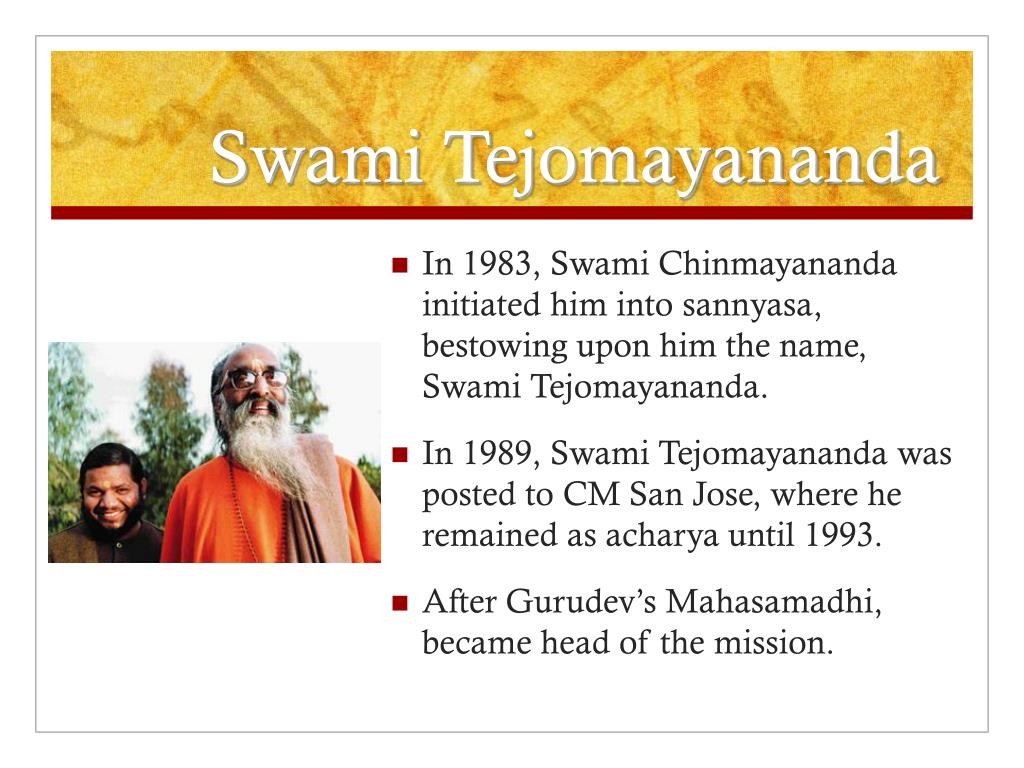 Swami Tejomayananda

In 1983, Swami Chinmayananda initiated him into sannyasa, bestowing upon him the name, Swami Tejomayananda.

In 1989, Swami Tejomayananda was posted to CM San Jose, where he remained as acharya until 1993.

After Gurudev's Mahasamadhi, became head of the mission.